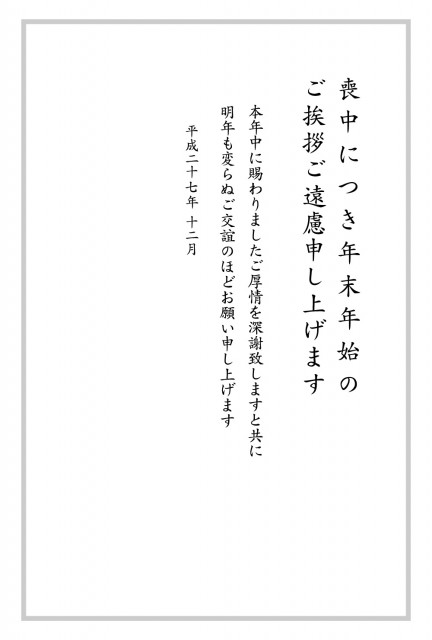 喪中につき年末年始の
ご挨拶ご遠慮申し上げます

本年中に賜わりましたご厚情を深謝致しますと共に
明年も変らぬご交誼のほどお願い申し上げます

平成二十七年 十二月